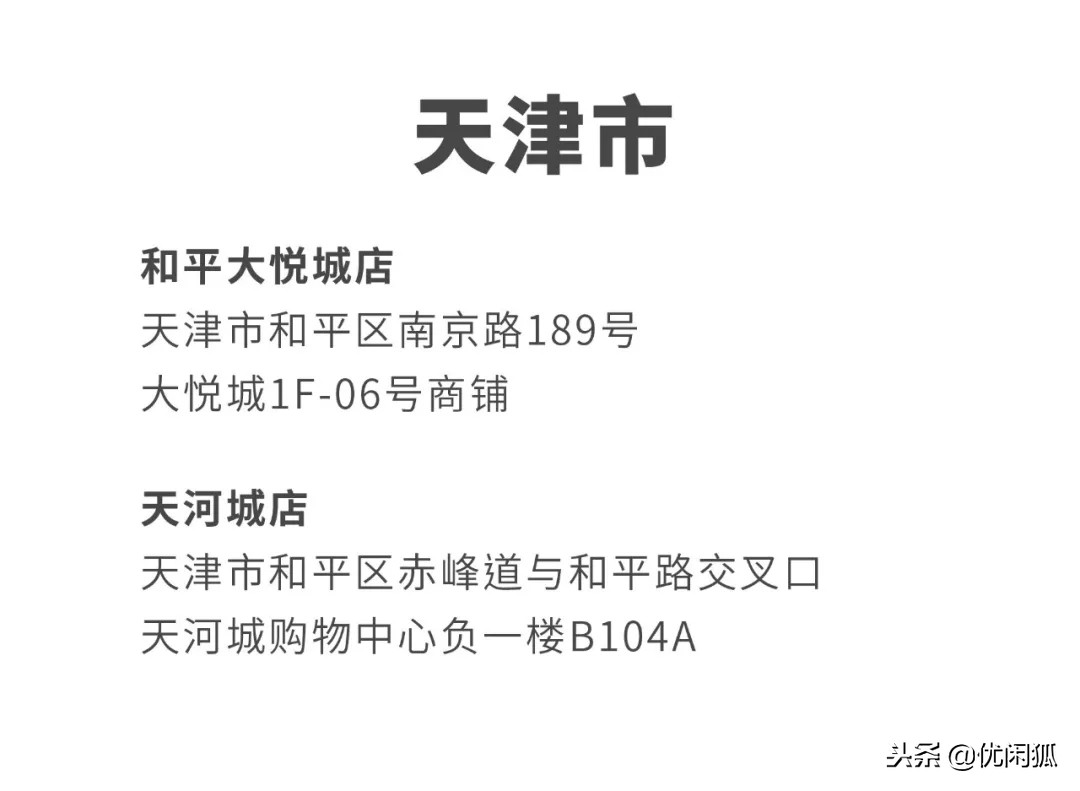 天津市

和平大悦城店
天津市和平区南京路189号
大悦城1F-06号商铺

天河城店
天津市和平区赤峰道与和平路交叉口
天河城购物中心负一楼B104A

头条 @优闲狐